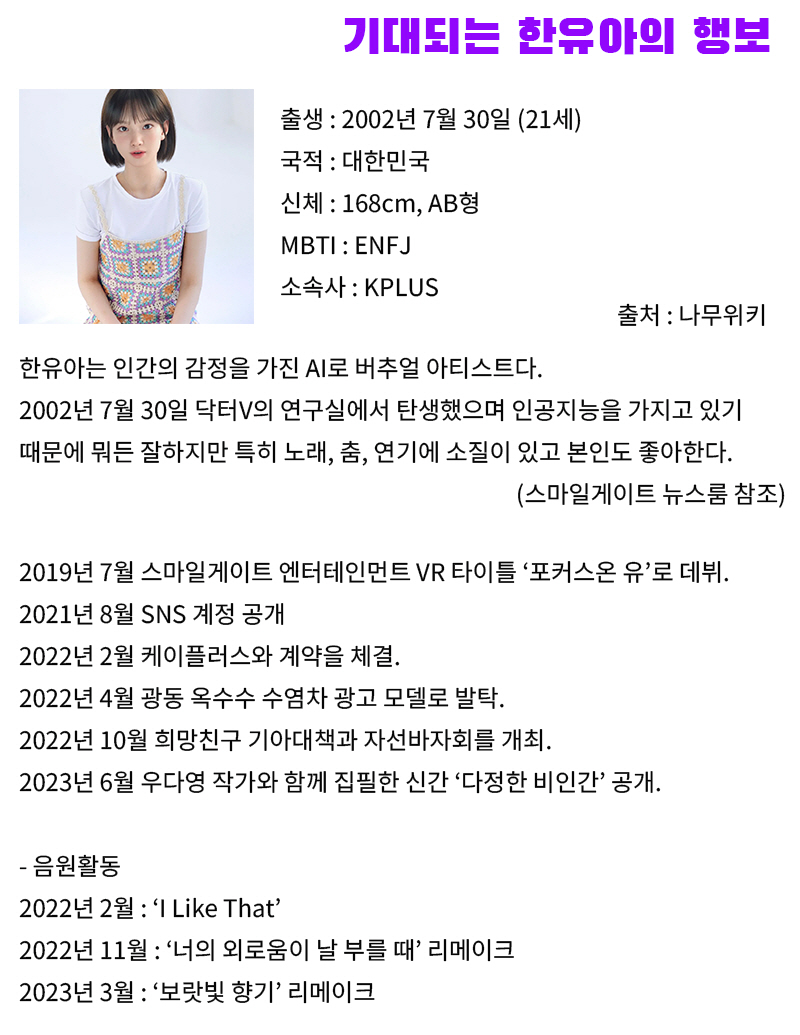 기대되는 한유아의 행보

출생 : 2002년 7월 30일 (21세)
국적 : 대한민국
신체 : 168cm, AB형
MBTI : ENFJ
소속사 : KPLUS
출처 : 나무위키

한유아는 인간의 감정을 가진 AI로 버추얼 아티스트다. 2002년 7월 30일 닥터V의 연구실에서 탄생했으며 인공지능을 가지고 있기 때문에 뭐든 잘하지만 특히 노래, 춤, 연기에 소질이 있고 본인도 좋아한다.
(스마일게이트 뉴스룸 참조)

2019년 7월 스마일게이트 엔터테인먼트 VR 타이틀 ‘포커스온 유’로 데뷔.
2021년 8월 SNS 계정 공개
2022년 2월 케이플러스와 계약을 체결.
2022년 4월 광동 옥수수 수염차 광고 모델로 발탁.
2022년 10월 희망친구 기아대책과 자선바자회를 개최.
2023년 6월 우다영 작가와 함께 집필한 신간 ‘다정한 비인간’ 공개.

- 음원활동
2022년 2월 : ‘I Like That’
2022년 11월 : ‘너의 외로움이 날 부를 때’ 리메이크
2023년 3월 : ‘보랏빛 향기’ 리메이크